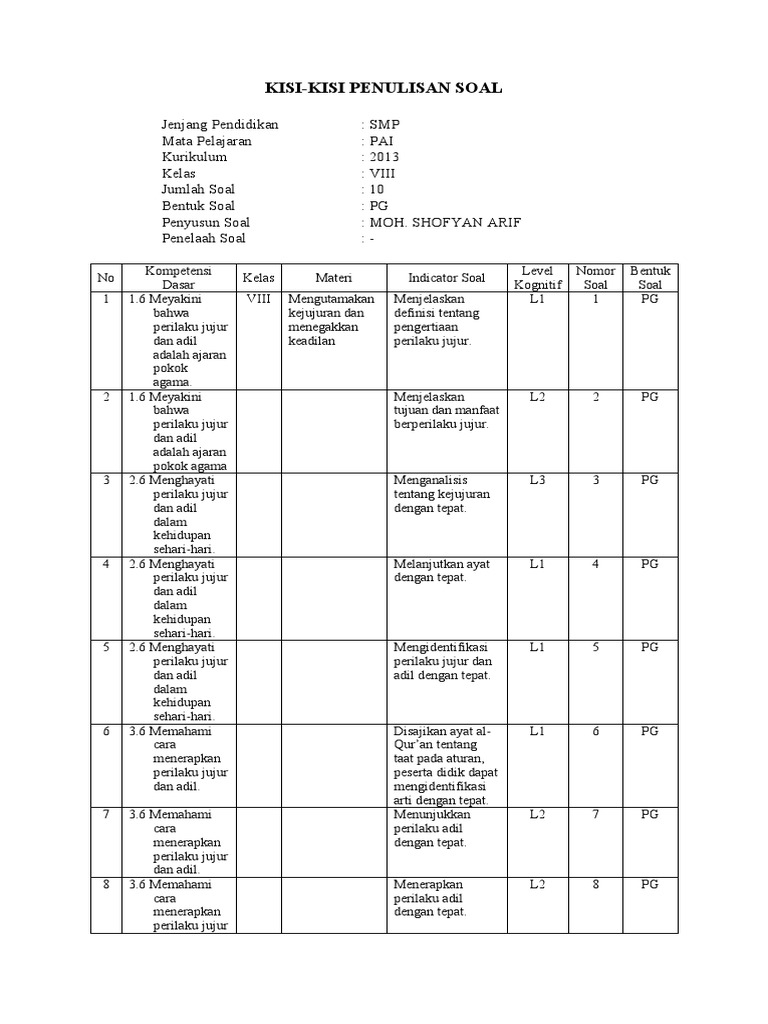 KISI-KISI PENULISAN SOAL

Jenjang Pendidikan : SMP
Mata Pelajaran : PAI
Kurikulum : 2013
Kelas : VIII
Jumlah Soal : 10
Bentuk Soal : PG
Penyusun Soal : MOH. SHOFYAN ARIF
Penelaah Soal : -

| No | Kompetensi Dasar | Kelas | Materi | Indicator Soal | Level Kognitif | Nomor Soal | Bentuk Soal |
|---|---|---|---|---|---|---|---|
| 1 | 1.6 Meyakini bahwa perilaku jujur dan adil adalah ajaran pokok agama. | VIII | Mengutamakan kejujuran dan menegakkan keadilan | Menjelaskan definisi tentang pengertiaan perilaku jujur. | L1 | 1 | PG |
| 2 | 1.6 Meyakini bahwa perilaku jujur dan adil adalah ajaran pokok agama | | | Menjelaskan tujuan dan manfaat berperilaku jujur. | L2 | 2 | PG |
| 3 | 2.6 Menghayati perilaku jujur dan adil dalam kehidupan sehari-hari. | | | Menganalisis tentang kejujuran dengan tepat. | L3 | 3 | PG |
| 4 | 2.6 Menghayati perilaku jujur dan adil dalam kehidupan sehari-hari. | | | Melanjutkan ayat dengan tepat. | L1 | 4 | PG |
| 5 | 2.6 Menghayati perilaku jujur dan adil dalam kehidupan sehari-hari. | | | Mengidentifikasi perilaku jujur dan adil dengan tepat. | L1 | 5 | PG |
| 6 | 3.6 Memahami cara menerapkan perilaku jujur dan adil. | | | Disajikan ayat al-Qur'an tentang taat pada aturan, peserta didik dapat mengidentifikasi arti dengan tepat. | L1 | 6 | PG |
| 7 | 3.6 Memahami cara menerapkan perilaku jujur dan adil. | | | Menunjukkan perilaku adil dengan tepat. | L2 | 7 | PG |
| 8 | 3.6 Memahami cara menerapkan perilaku jujur | | | Menerapkan perilaku adil dengan tepat. | L2 | 8 | PG |